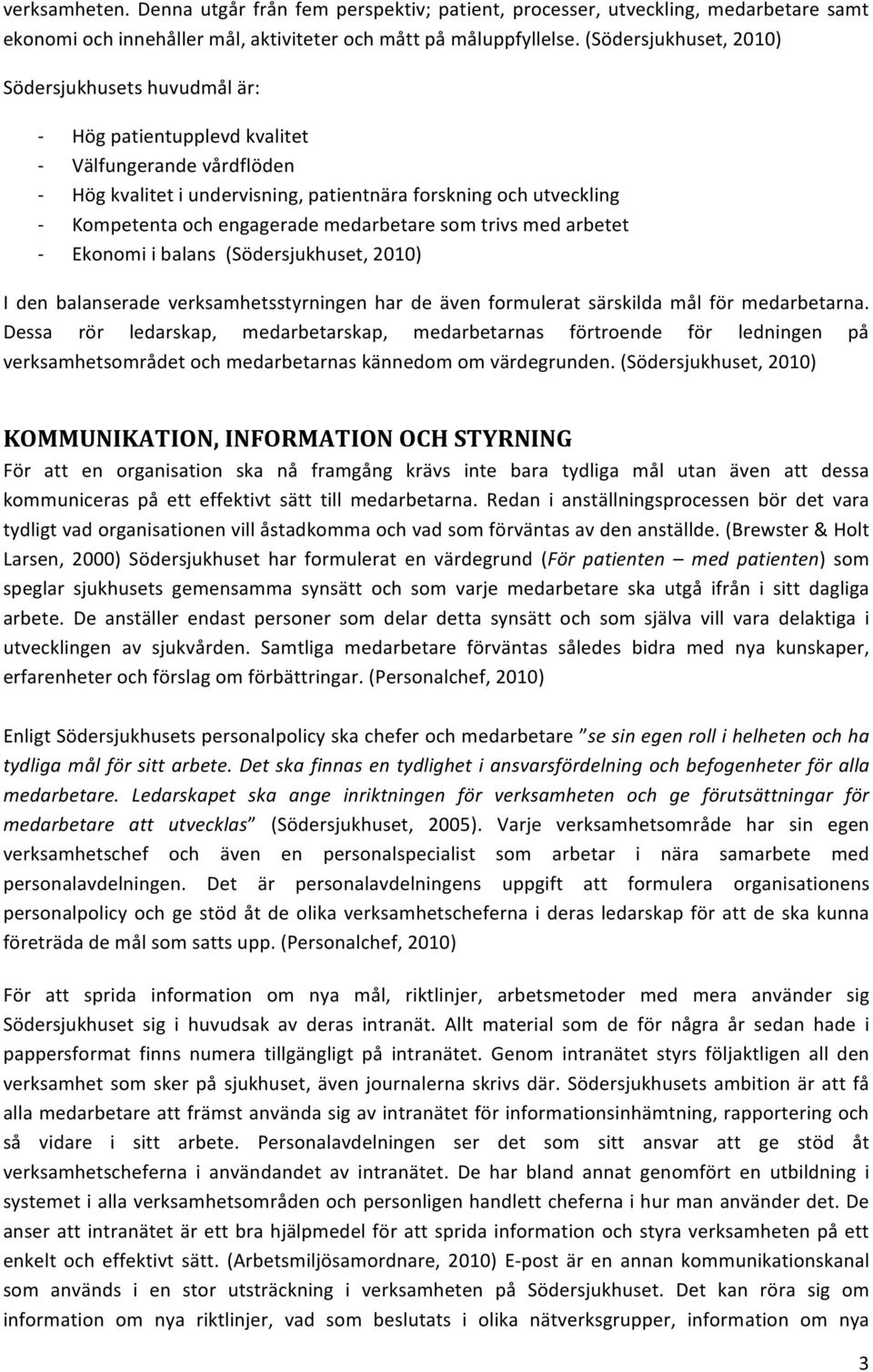 verksamheten. Denna utgår från fem perspektiv; patient, processer, utveckling, medarbetare samt ekonomi och innehåller mål, aktiviteter och mått på måluppfyllelse. (Södersjukhuset, 2010)

Södersjukhusets huvudmål är:

- Hög patientupplevd kvalitet
- Välfungerande vårdflöden
- Hög kvalitet i undervisning, patientnära forskning och utveckling
- Kompetenta och engagerade medarbetare som trivs med arbetet
- Ekonomi i balans (Södersjukhuset, 2010)

I den balanserade verksamhetsstyrningen har de även formulerat särskilda mål för medarbetarna. Dessa rör ledarskap, medarbetarskap, medarbetarnas förtroende för ledningen på verksamhetsområdet och medarbetarnas kännedom om värdegrunden. (Södersjukhuset, 2010)

KOMMUNIKATION, INFORMATION OCH STYRNING

För att en organisation ska nå framgång krävs inte bara tydliga mål utan även att dessa kommuniceras på ett effektivt sätt till medarbetarna. Redan i anställningsprocessen bör det vara tydligt vad organisationen vill åstadkomma och vad som förväntas av den anställde. (Brewster & Holt Larsen, 2000) Södersjukhuset har formulerat en värdegrund (För patienten – med patienten) som speglar sjukhusets gemensamma synsätt och som varje medarbetare ska utgå ifrån i sitt dagliga arbete. De anställer endast personer som delar detta synsätt och som själva vill vara delaktiga i utvecklingen av sjukvården. Samtliga medarbetare förväntas således bidra med nya kunskaper, erfarenheter och förslag om förbättringar. (Personalchef, 2010)

Enligt Södersjukhusets personalpolicy ska chefer och medarbetare ”se sin egen roll i helheten och ha tydliga mål för sitt arbete. Det ska finnas en tydlighet i ansvarsfördelning och befogenheter för alla medarbetare. Ledarskapet ska ange inriktningen för verksamheten och ge förutsättningar för medarbetare att utvecklas” (Södersjukhuset, 2005). Varje verksamhetsområde har sin egen verksamhetschef och även en personalspecialist som arbetar i nära samarbete med personalavdelningen. Det är personalavdelningens uppgift att formulera organisationens personalpolicy och ge stöd åt de olika verksamhetscheferna i deras ledarskap för att de ska kunna företräda de mål som satts upp. (Personalchef, 2010)

För att sprida information om nya mål, riktlinjer, arbetsmetoder med mera använder sig Södersjukhuset sig i huvudsak av deras intranät. Allt material som de för några år sedan hade i pappersformat finns numera tillgängligt på intranätet. Genom intranätet styrs följaktligen all den verksamhet som sker på sjukhuset, även journalerna skrivs där. Södersjukhusets ambition är att få alla medarbetare att främst använda sig av intranätet för informationsinhämtning, rapportering och så vidare i sitt arbete. Personalavdelningen ser det som sitt ansvar att ge stöd åt verksamhetscheferna i användandet av intranätet. De har bland annat genomfört en utbildning i systemet i alla verksamhetsområden och personligen handlett cheferna i hur man använder det. De anser att intranätet är ett bra hjälpmedel för att sprida information och styra verksamheten på ett enkelt och effektivt sätt. (Arbetsmiljösamordnare, 2010) E-post är en annan kommunikationskanal som används i en stor utsträckning i verksamheten på Södersjukhuset. Det kan röra sig om information om nya riktlinjer, vad som beslutats i olika nätverksgrupper, information om nya

3